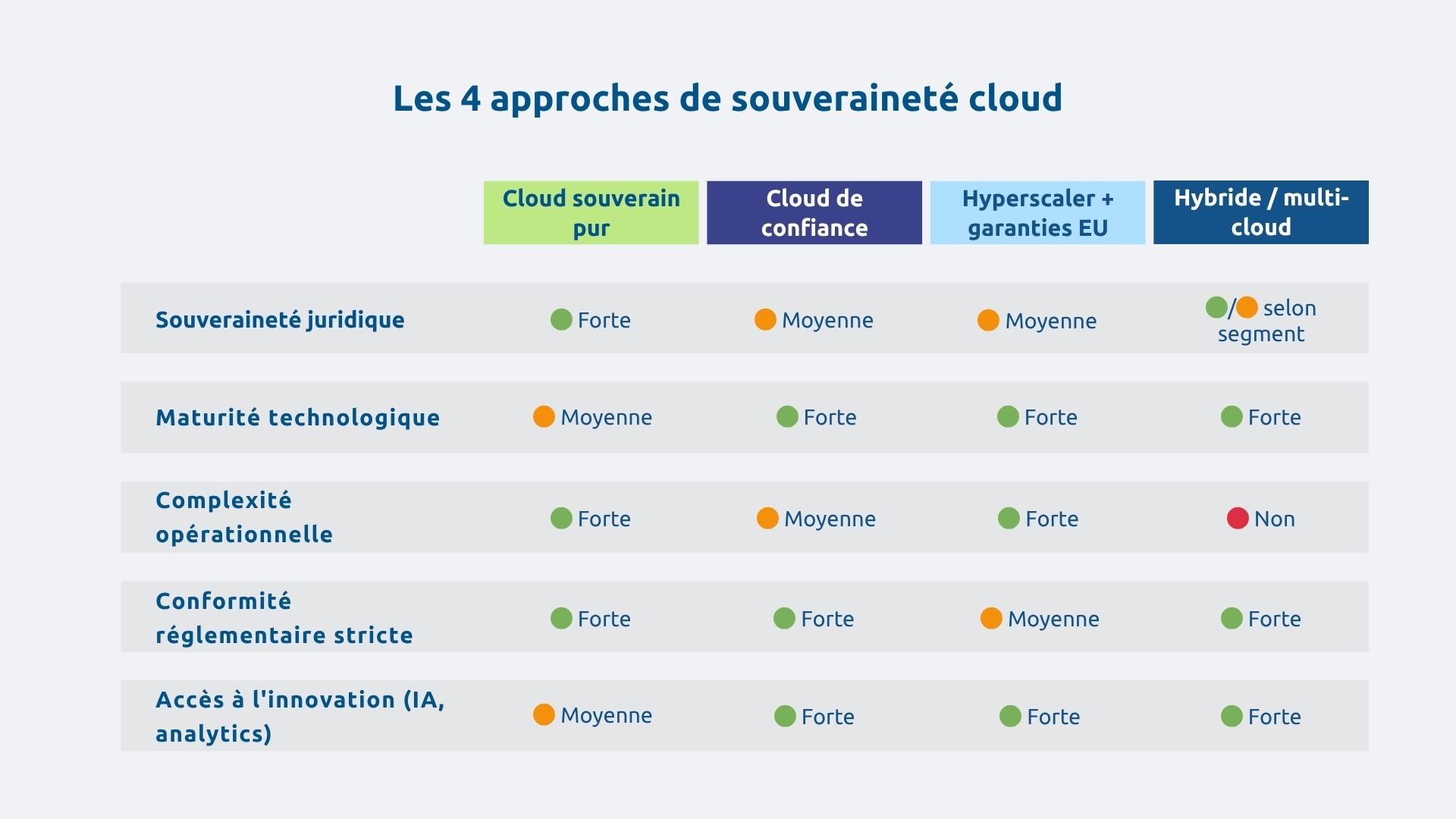 Les 4 approches de souveraineté cloud

| | Cloud souverain pur | Cloud de confiance | Hyperscaler + garanties EU | Hybride / multi-cloud |
|---|---|---|---|---|
| Souveraineté juridique | Forte | Moyenne | Moyenne | / selon segment |
| Maturité technologique | Moyenne | Forte | Forte | Forte |
| Complexité opérationnelle | Forte | Moyenne | Forte | Non |
| Conformité réglementaire stricte | Forte | Forte | Moyenne | Forte |
| Accès à l'innovation (IA, analytics) | Moyenne | Forte | Forte | Forte |